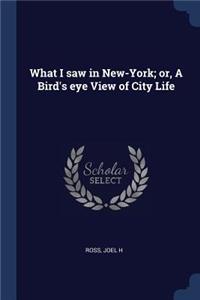 What I saw in New-York; or, A Bird's eye View of City Life

Scholar SELECT

ROSS, JOEL H